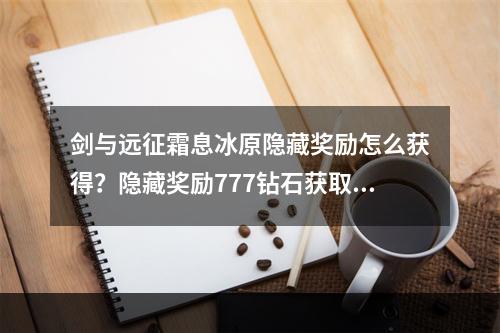 剑与远征霜息冰原隐藏奖励怎么获得？隐藏奖励777钻石获取...